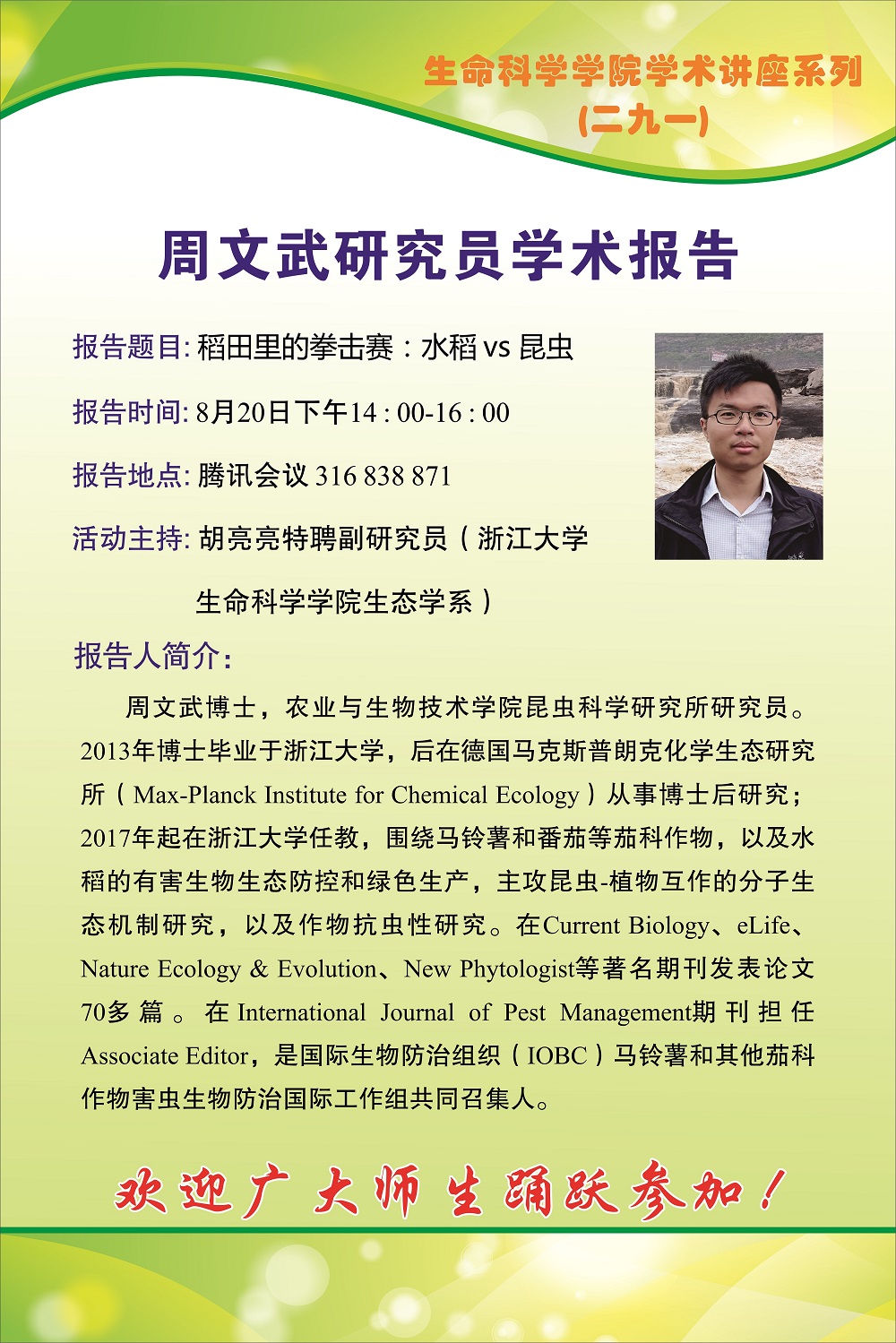 生命科学学院学术讲座系列
(二九一)

周文武研究员学术报告

报告题目: 稻田里的拳击赛：水稻 vs 昆虫

报告时间: 8月20日下午14 : 00-16 : 00

报告地点: 腾讯会议 316 838 871

活动主持: 胡亮亮特聘副研究员（浙江大学生命科学学院生态学系）

报告人简介:

周文武博士，农业与生物技术学院昆虫科学研究所研究员。2013年博士毕业于浙江大学，后在德国马克斯普朗克化学生态研究所（Max-Planck Institute for Chemical Ecology）从事博士后研究；2017年起在浙江大学任教，围绕马铃薯和番茄等茄科作物，以及水稻的有害生物生态防控和绿色生产，主攻昆虫-植物互作的分子生态机制研究，以及作物抗虫性研究。在Current Biology、eLife、Nature Ecology & Evolution、New Phytologist等著名期刊发表论文70多篇。在International Journal of Pest Management期刊担任Associate Editor，是国际生物防治组织（IOBC）马铃薯和其他茄科作物害虫生物防治国际工作组共同召集人。

欢迎广大师生踊跃参加！